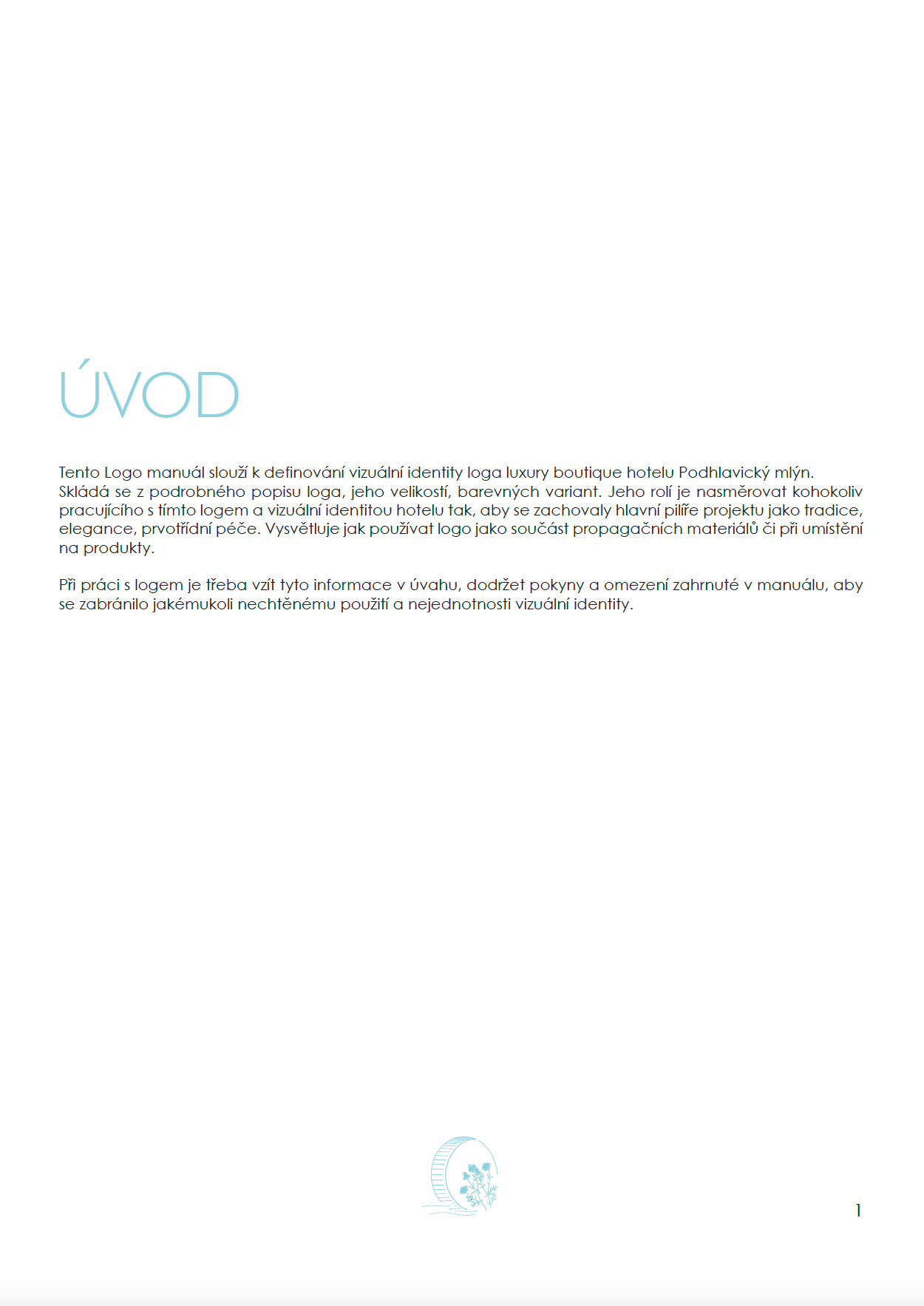 ÚVOD

Tento Logo manuál slouží k definování vizuální identity loga luxury boutique hotelu Podhlavický mlýn. Skládá se z podrobného popisu loga, jeho velikostí, barevných variant. Jeho rolí je nasměrovat kohokoliv pracujícího s tímto logem a vizuální identitou hotelu tak, aby se zachovaly hlavní pilíře projektu jako tradice, elegance, prvotřídní péče. Vysvětluje jak používat logo jako součást propagačních materiálů či při umístění na produkty.

Při práci s logem je třeba vzít tyto informace v úvahu, dodržet pokyny a omezení zahrnuté v manuálu, aby se zabránilo jakémukoli nechtěnému použití a nejednotnosti vizuální identity.

1